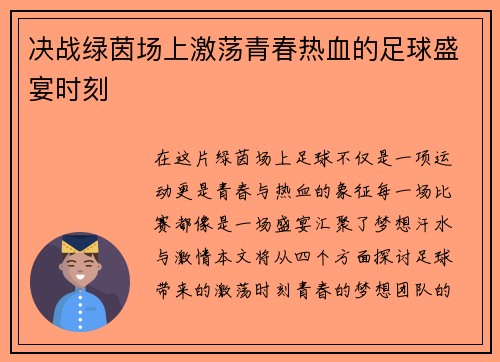 决战绿茵场上激荡青春热血的足球盛宴时刻

在这片绿茵场上足球不仅是一项运动更是青春与热血的象征每一场比赛都像是一场盛宴汇聚了梦想汗水与激情本文将从四个方面探讨足球带来的激荡时刻青春的梦想团队的